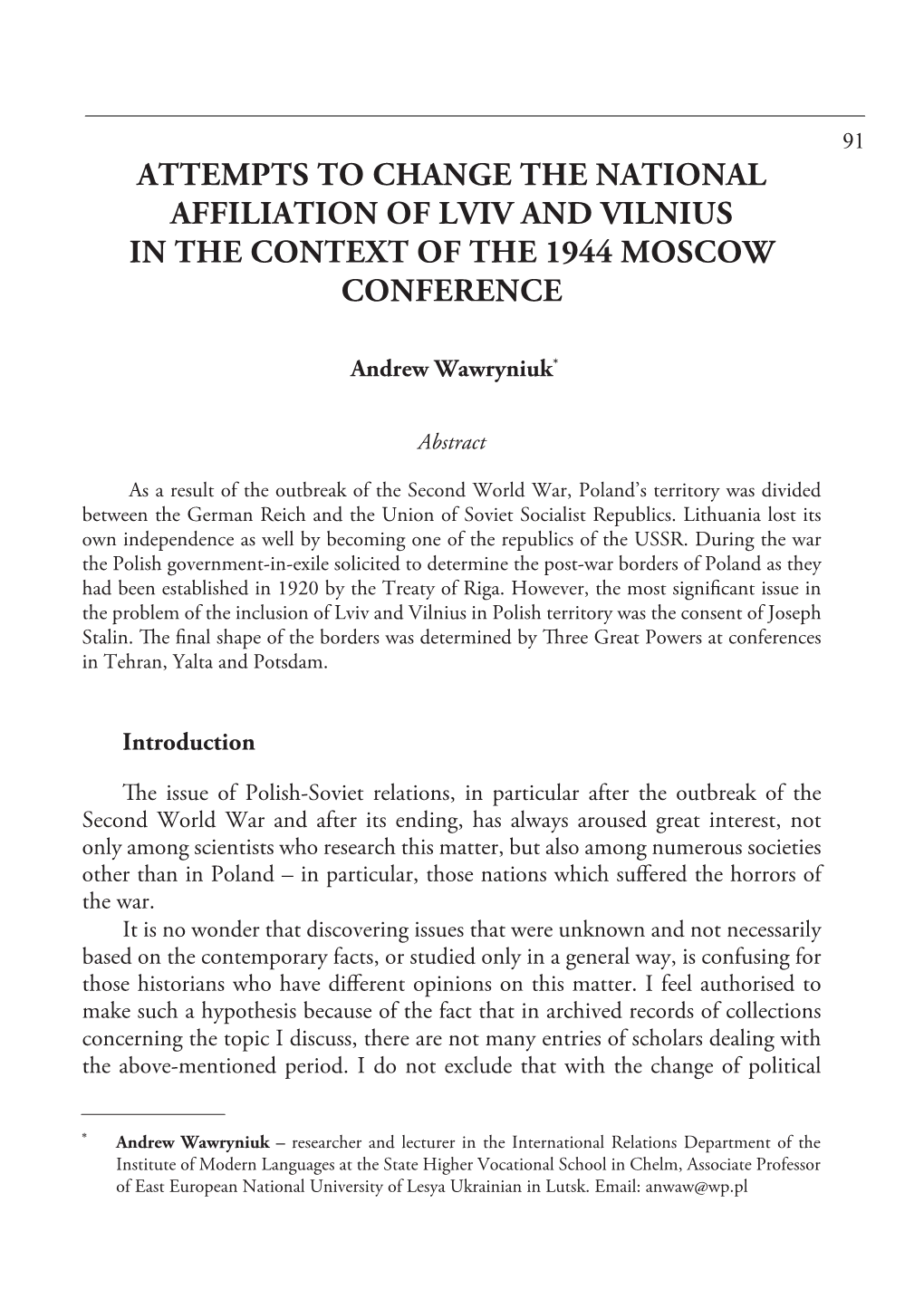 91

ATTEMPTS TO CHANGE THE NATIONAL AFFILIATION OF LVIV AND VILNIUS IN THE CONTEXT OF THE 1944 MOSCOW CONFERENCE

Andrew Wawryniuk*

Abstract

As a result of the outbreak of the Second World War, Poland's territory was divided between the German Reich and the Union of Soviet Socialist Republics. Lithuania lost its own independence as well by becoming one of the republics of the USSR. During the war the Polish government-in-exile solicited to determine the post-war borders of Poland as they had been established in 1920 by the Treaty of Riga. However, the most significant issue in the problem of the inclusion of Lviv and Vilnius in Polish territory was the consent of Joseph Stalin. The final shape of the borders was determined by Three Great Powers at conferences in Tehran, Yalta and Potsdam.

Introduction

The issue of Polish-Soviet relations, in particular after the outbreak of the Second World War and after its ending, has always aroused great interest, not only among scientists who research this matter, but also among numerous societies other than in Poland – in particular, those nations which suffered the horrors of the war.

It is no wonder that discovering issues that were unknown and not necessarily based on the contemporary facts, or studied only in a general way, is confusing for those historians who have different opinions on this matter. I feel authorised to make such a hypothesis because of the fact that in archived records of collections concerning the topic I discuss, there are not many entries of scholars dealing with the above-mentioned period. I do not exclude that with the change of political

* Andrew Wawryniuk – researcher and lecturer in the International Relations Department of the Institute of Modern Languages at the State Higher Vocational School in Chelm, Associate Professor of East European National University of Lesya Ukrainian in Lutsk. Email: anwaw@wp.pl